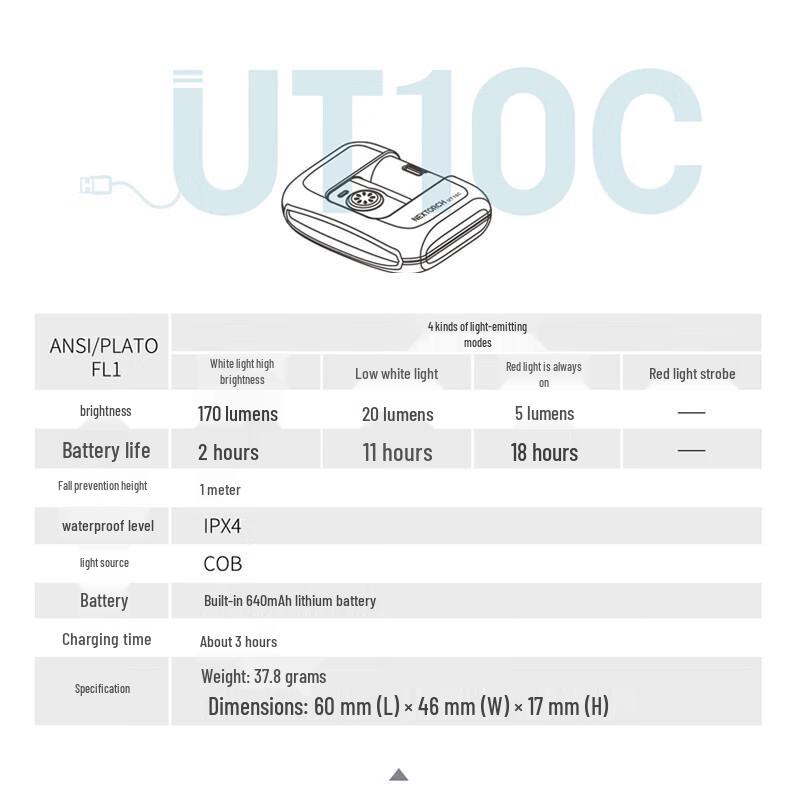 UT10C

NEXTORCH UT10C

| ANSI/PLATO FL1 | 4 kinds of light-emitting modes | | | |
|---|---|---|---|---|
| | White light high brightness | Low white light | Red light is always on | Red light strobe |
| brightness | 170 lumens | 20 lumens | 5 lumens | — |
| Battery life | 2 hours | 11 hours | 18 hours | — |
| Fall prevention height | 1 meter | | | |
| waterproof level | IPX4 | | | |
| light source | COB | | | |
| Battery | Built-in 640mAh lithium battery | | | |
| Charging time | About 3 hours | | | |
| Specification | Weight: 37.8 grams Dimensions: 60 mm (L) × 46 mm (W) × 17 mm (H) | | | |